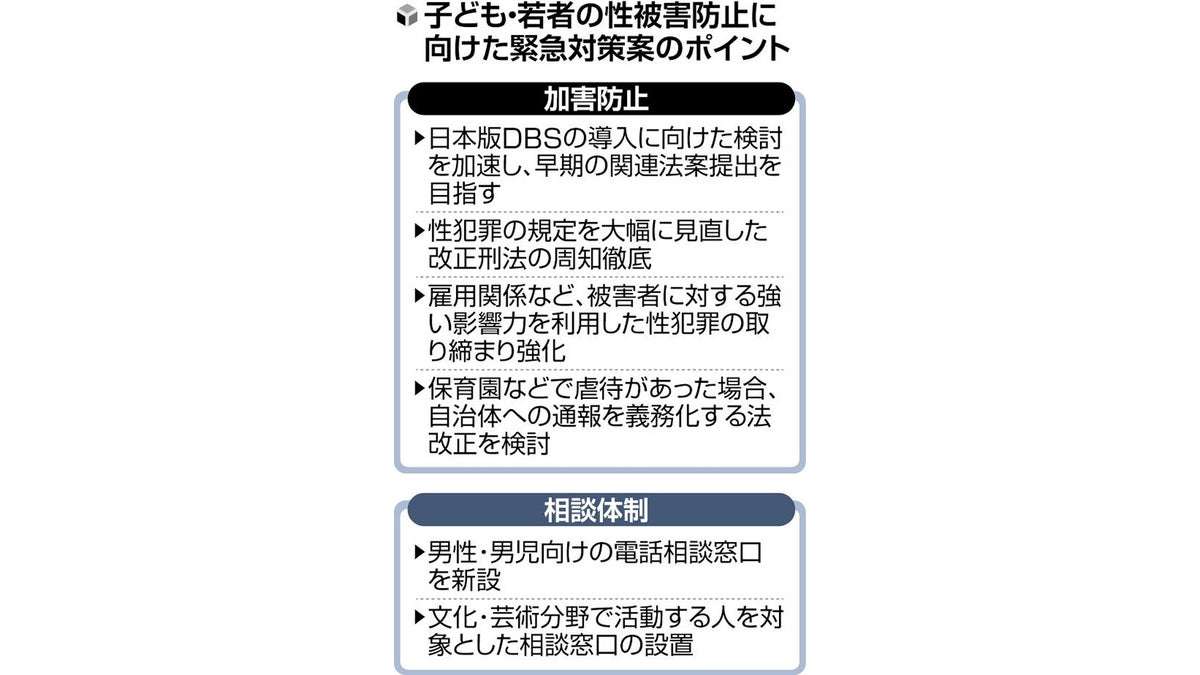 子ども・若者の性被害防止に向けた緊急対策案のポイント

加害防止

▶日本版DBSの導入に向けた検討を加速し、早期の関連法案提出を目指す

▶性犯罪の規定を大幅に見直した改正刑法の周知徹底

▶雇用関係など、被害者に対する強い影響力を利用した性犯罪の取り締まり強化

▶保育園などで虐待があった場合、自治体への通報を義務化する法改正を検討

相談体制

▶男性・男児向けの電話相談窓口を新設

▶文化・芸術分野で活動する人を対象とした相談窓口の設置